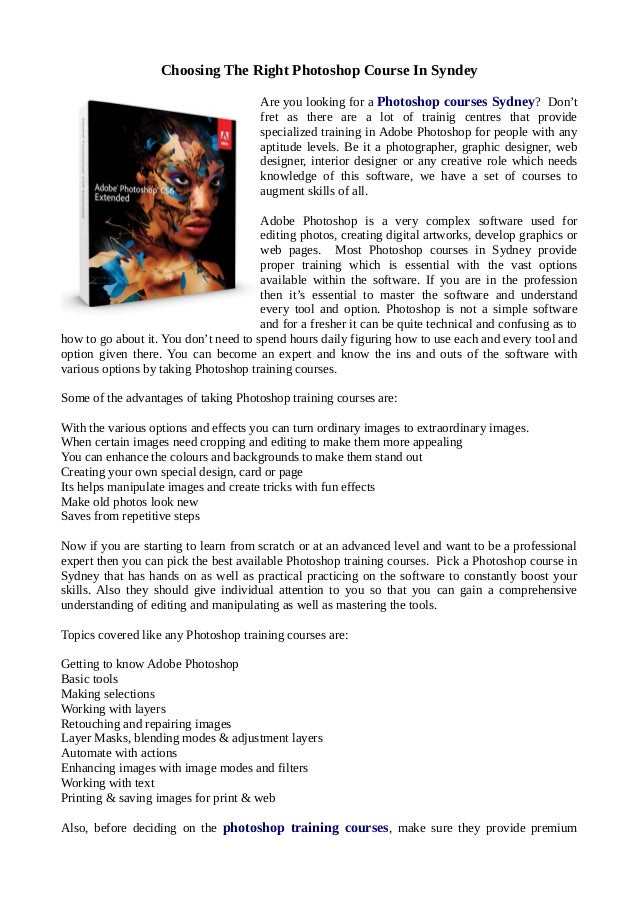 Choosing The Right Photoshop Course In Syndey

Adobe Photoshop CS6 Extended

Are you looking for a Photoshop courses Sydney? Don't fret as there are a lot of trainig centres that provide specialized training in Adobe Photoshop for people with any aptitude levels. Be it a photographer, graphic designer, web designer, interior designer or any creative role which needs knowledge of this software, we have a set of courses to augment skills of all.

Adobe Photoshop is a very complex software used for editing photos, creating digital artworks, develop graphics or web pages. Most Photoshop courses in Sydney provide proper training which is essential with the vast options available within the software. If you are in the profession then it's essential to master the software and understand every tool and option. Photoshop is not a simple software and for a fresher it can be quite technical and confusing as to how to go about it. You don't need to spend hours daily figuring how to use each and every tool and option given there. You can become an expert and know the ins and outs of the software with various options by taking Photoshop training courses.

Some of the advantages of taking Photoshop training courses are:

With the various options and effects you can turn ordinary images to extraordinary images.
When certain images need cropping and editing to make them more appealing
You can enhance the colours and backgrounds to make them stand out
Creating your own special design, card or page
Its helps manipulate images and create tricks with fun effects
Make old photos look new
Saves from repetitive steps

Now if you are starting to learn from scratch or at an advanced level and want to be a professional expert then you can pick the best available Photoshop training courses. Pick a Photoshop course in Sydney that has hands on as well as practical practicing on the software to constantly boost your skills. Also they should give individual attention to you so that you can gain a comprehensive understanding of editing and manipulating as well as mastering the tools.

Topics covered like any Photoshop training courses are:

Getting to know Adobe Photoshop
Basic tools
Making selections
Working with layers
Retouching and repairing images
Layer Masks, blending modes & adjustment layers
Automate with actions
Enhancing images with image modes and filters
Working with text
Printing & saving images for print & web

Also, before deciding on the photoshop training courses, make sure they provide premium